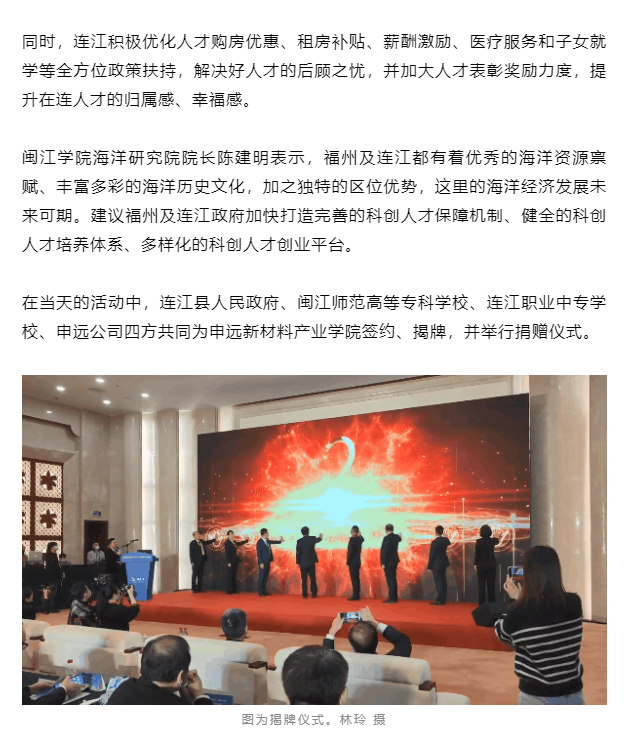 同时，连江积极优化人才购房优惠、租房补贴、薪酬激励、医疗服务和子女就学等全方位政策扶持，解决好人才的后顾之忧，并加大人才表彰奖励力度，提升在连人才的归属感、幸福感。

闽江学院海洋研究院院长陈建明表示，福州及连江都有着优秀的海洋资源禀赋、丰富多彩的海洋历史文化，加之独特的区位优势，这里的海洋经济发展未来可期。建议福州及连江政府加快打造完善的科创人才保障机制、健全的科创人才培养体系、多样化的科创人才创业平台。

在当天的活动中，连江县人民政府、闽江师范高等专科学校、连江职业中专学校、申远公司四方共同为申远新材料产业学院签约、揭牌，并举行捐赠仪式。

图为揭牌仪式。林玲 摄